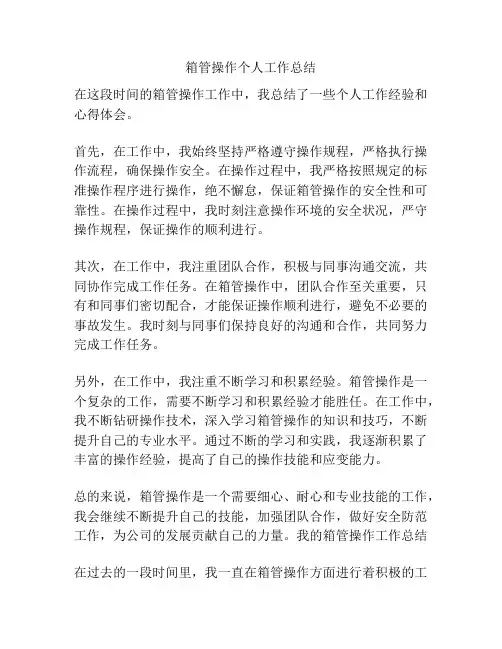 箱管操作个人工作总结

在这段时间的箱管操作工作中，我总结了一些个人工作经验和心得体会。

首先，在工作中，我始终坚持严格遵守操作规程，严格执行操作流程，确保操作安全。在操作过程中，我严格按照规定的标准操作程序进行操作，绝不懈怠，保证箱管操作的安全性和可靠性。在操作过程中，我时刻注意操作环境的安全状况，严守操作规程，保证操作的顺利进行。

其次，在工作中，我注重团队合作，积极与同事沟通交流，共同协作完成工作任务。在箱管操作中，团队合作至关重要，只有和同事们密切配合，才能保证操作顺利进行，避免不必要的事故发生。我时刻与同事们保持良好的沟通和合作，共同努力完成工作任务。

另外，在工作中，我注重不断学习和积累经验。箱管操作是一个复杂的工作，需要不断学习和积累经验才能胜任。在工作中，我不断钻研操作技术，深入学习箱管操作的知识和技巧，不断提升自己的专业水平。通过不断的学习和实践，我逐渐积累了丰富的操作经验，提高了自己的操作技能和应变能力。

总的来说，箱管操作是一个需要细心、耐心和专业技能的工作，我会继续不断提升自己的技能，加强团队合作，做好安全防范工作，为公司的发展贡献自己的力量。我的箱管操作工作总结

在过去的一段时间里，我一直在箱管操作方面进行着积极的工